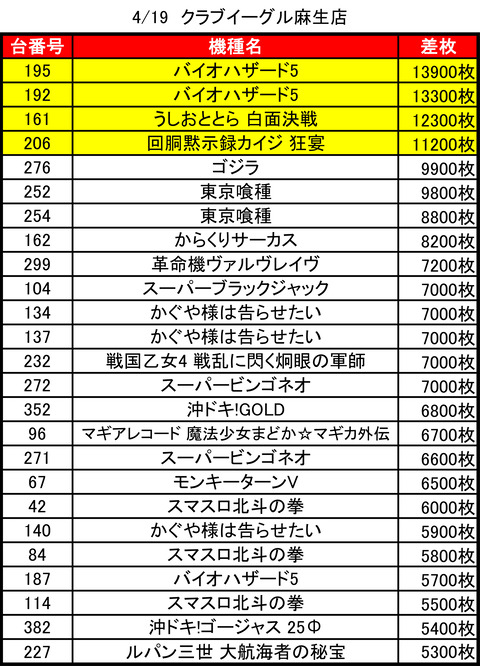 4/19 クラブイーグル麻生店

| 台番号 | 機種名 | 差枚 |
|---|---|---|
| 195 | バイオハザード5 | 13900枚 |
| 192 | バイオハザード5 | 13300枚 |
| 161 | うしおととら 白面決戦 | 12300枚 |
| 206 | 回胴黙示録カイジ 狂宴 | 11200枚 |
| 276 | ゴジラ | 9900枚 |
| 252 | 東京喰種 | 9800枚 |
| 254 | 東京喰種 | 8800枚 |
| 162 | からくりサーカス | 8200枚 |
| 299 | 革命機ヴァルヴレイヴ | 7200枚 |
| 104 | スーパーブラックジャック | 7000枚 |
| 134 | かぐや様は告らせたい | 7000枚 |
| 137 | かぐや様は告らせたい | 7000枚 |
| 232 | 戦国乙女4 戦乱に閃く炯眼の軍師 | 7000枚 |
| 272 | スーパービンゴネオ | 7000枚 |
| 352 | 沖ドキ!GOLD | 6800枚 |
| 96 | マギアレコード 魔法少女まどか☆マギカ外伝 | 6700枚 |
| 271 | スーパービンゴネオ | 6600枚 |
| 67 | モンキーターンV | 6500枚 |
| 42 | スマスロ北斗の拳 | 6000枚 |
| 140 | かぐや様は告らせたい | 5900枚 |
| 84 | スマスロ北斗の拳 | 5800枚 |
| 187 | バイオハザード5 | 5700枚 |
| 114 | スマスロ北斗の拳 | 5500枚 |
| 382 | 沖ドキ!ゴージャス 25Φ | 5400枚 |
| 227 | ルパン三世 大航海者の秘宝 | 5300枚 |